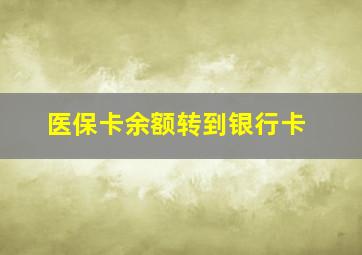 医保卡余额转到银行卡